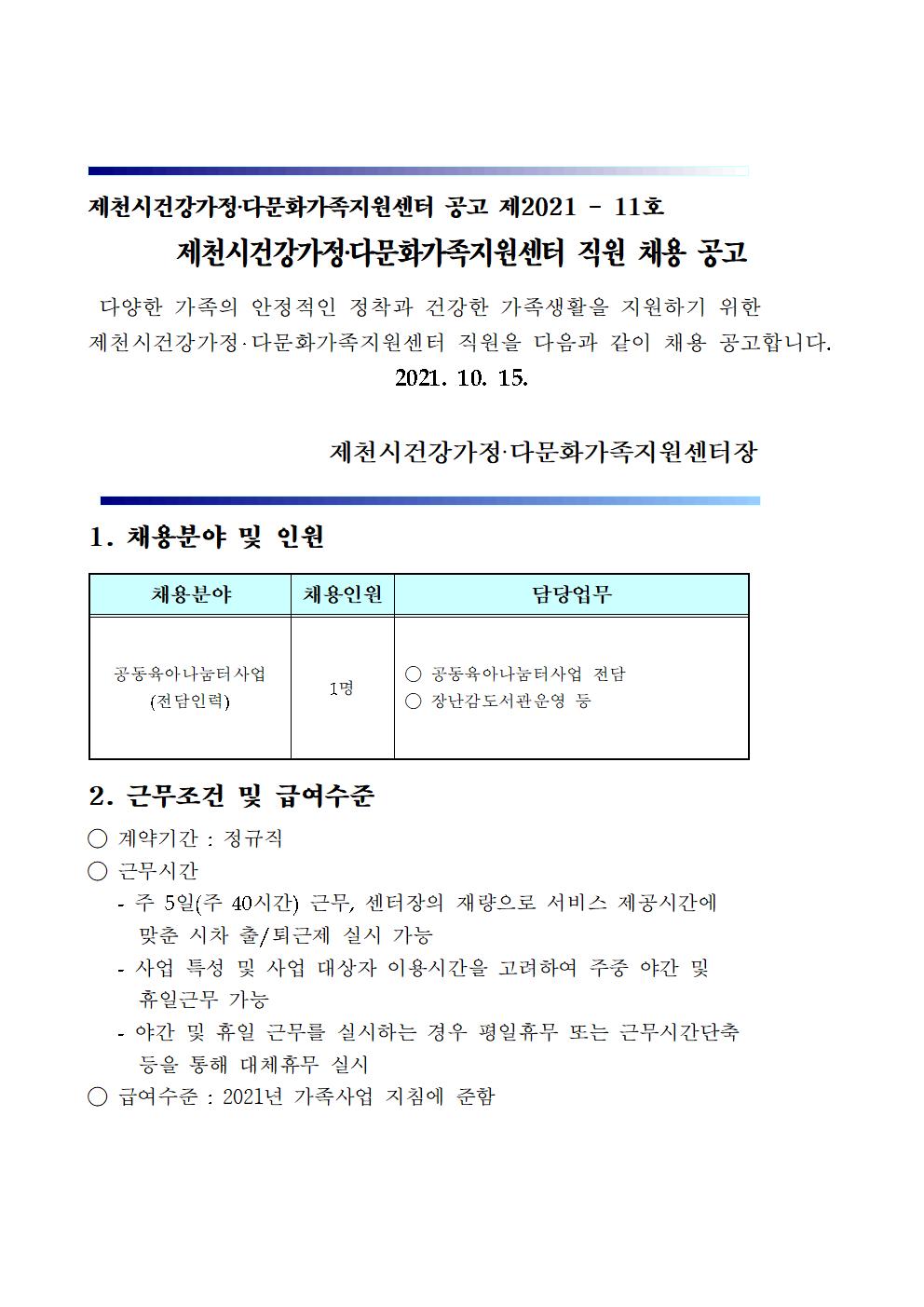 제천시건강가정·다문화가족지원센터 공고 제2021 - 11호

제천시건강가정·다문화가족지원센터 직원 채용 공고

다양한 가족의 안정적인 정착과 건강한 가족생활을 지원하기 위한 제천시건강가정·다문화가족지원센터 직원을 다음과 같이 채용 공고합니다.

2021. 10. 15.

제천시건강가정·다문화가족지원센터장

1. 채용분야 및 인원

| 채용분야 | 채용인원 | 담당업무 |
|---|---|---|
| 공동육아나눔터사업 (전담인력) | 1명 | ○ 공동육아나눔터사업 전담 ○ 장난감도서관운영 등 |

2. 근무조건 및 급여수준

○ 계약기간 : 정규직

○ 근무시간

- 주 5일(주 40시간) 근무, 센터장의 재량으로 서비스 제공시간에 맞춘 시차 출/퇴근제 실시 가능
- 사업 특성 및 사업 대상자 이용시간을 고려하여 주중 야간 및 휴일근무 가능
- 야간 및 휴일 근무를 실시하는 경우 평일휴무 또는 근무시간단축 등을 통해 대체휴무 실시

○ 급여수준 : 2021년 가족사업 지침에 준함